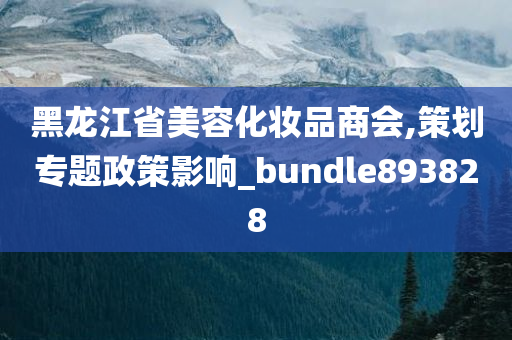 黑龙江省美容化妆品商会,策划专题政策影响_bundle893828